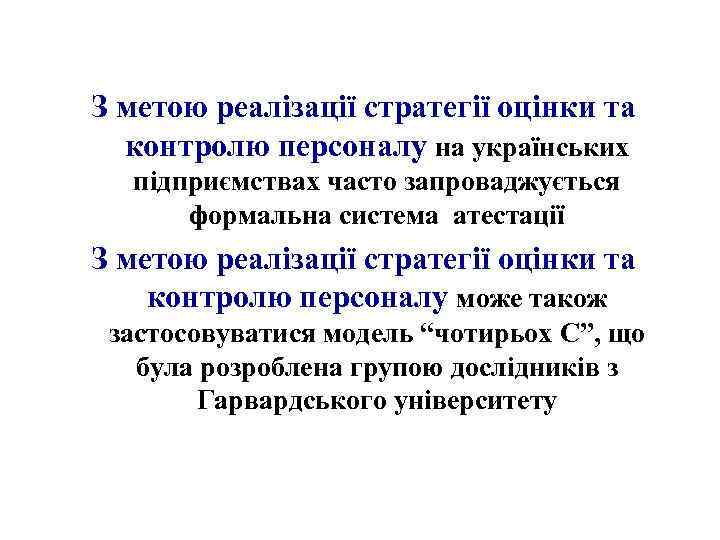 З метою реалізації стратегії оцінки та контролю персоналу на українських підприємствах часто запроваджується формальна система атестації

З метою реалізації стратегії оцінки та контролю персоналу може також застосовуватися модель “чотирьох С”, що була розроблена групою дослідників з Гарвардського університету